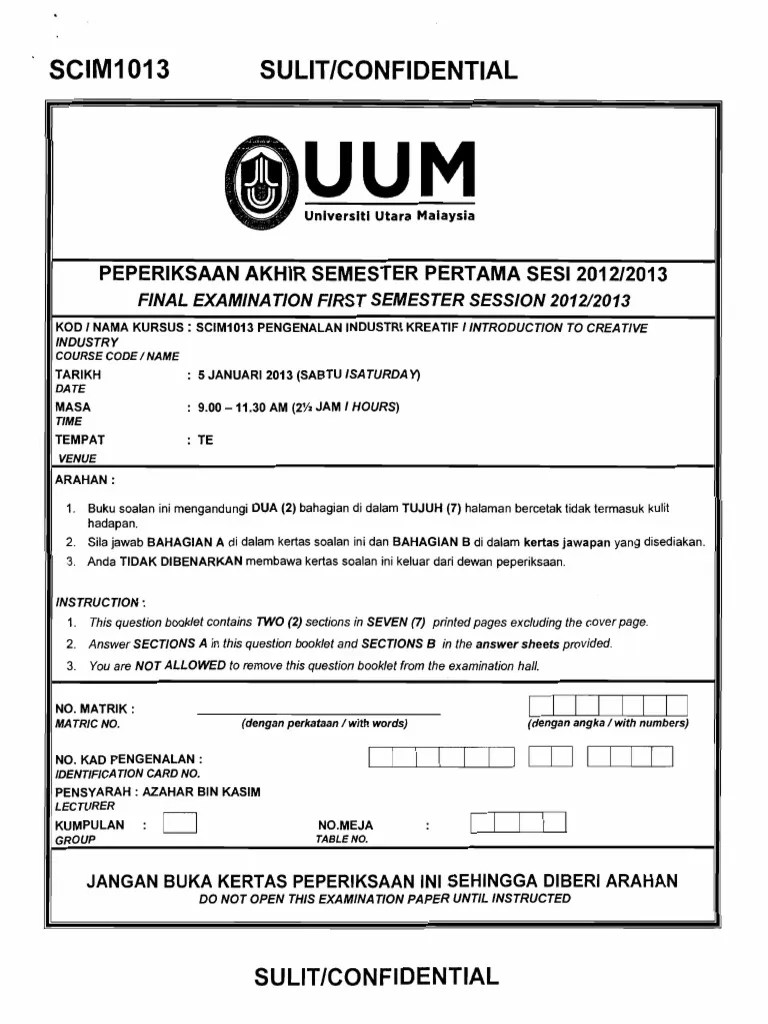 SCIM1013 SULIT/CONFIDENTIAL

UUM
Universiti Utara Malaysia

PEPERIKSAAN AKHIR SEMESTER PERTAMA SESI 2012/2013
FINAL EXAMINATION FIRST SEMESTER SESSION 2012/2013

KOD / NAMA KURSUS : SCIM1013 PENGENALAN INDUSTRI KREATIF / INTRODUCTION TO CREATIVE INDUSTRY
COURSE CODE / NAME
TARIKH : 5 JANUARI 2013 (SABTU /SATURDAY)
DATE
MASA : 9.00 – 11.30 AM (2½ JAM / HOURS)
TIME
TEMPAT : TE
VENUE

ARAHAN :
1. Buku soalan ini mengandungi DUA (2) bahagian di dalam TUJUH (7) halaman bercetak tidak termasuk kulit hadapan.
2. Sila jawab BAHAGIAN A di dalam kertas soalan ini dan BAHAGIAN B di dalam kertas jawapan yang disediakan.
3. Anda TIDAK DIBENARKAN membawa kertas soalan ini keluar dari dewan peperiksaan.

INSTRUCTION :
1. This question booklet contains TWO (2) sections in SEVEN (7) printed pages excluding the cover page.
2. Answer SECTIONS A in this question booklet and SECTIONS B in the answer sheets provided.
3. You are NOT ALLOWED to remove this question booklet from the examination hall.

NO. MATRIK :
MATRIC NO.
(dengan perkataan / with words) (dengan angka / with numbers)

NO. KAD PENGENALAN :
IDENTIFICATION CARD NO.
PENSYARAH : AZAHAR BIN KASIM
LECTURER
KUMPULAN :
GROUP
NO.MEJA :
TABLE NO.

JANGAN BUKA KERTAS PEPERIKSAAN INI SEHINGGA DIBERI ARAHAN
DO NOT OPEN THIS EXAMINATION PAPER UNTIL INSTRUCTED

SULIT/CONFIDENTIAL